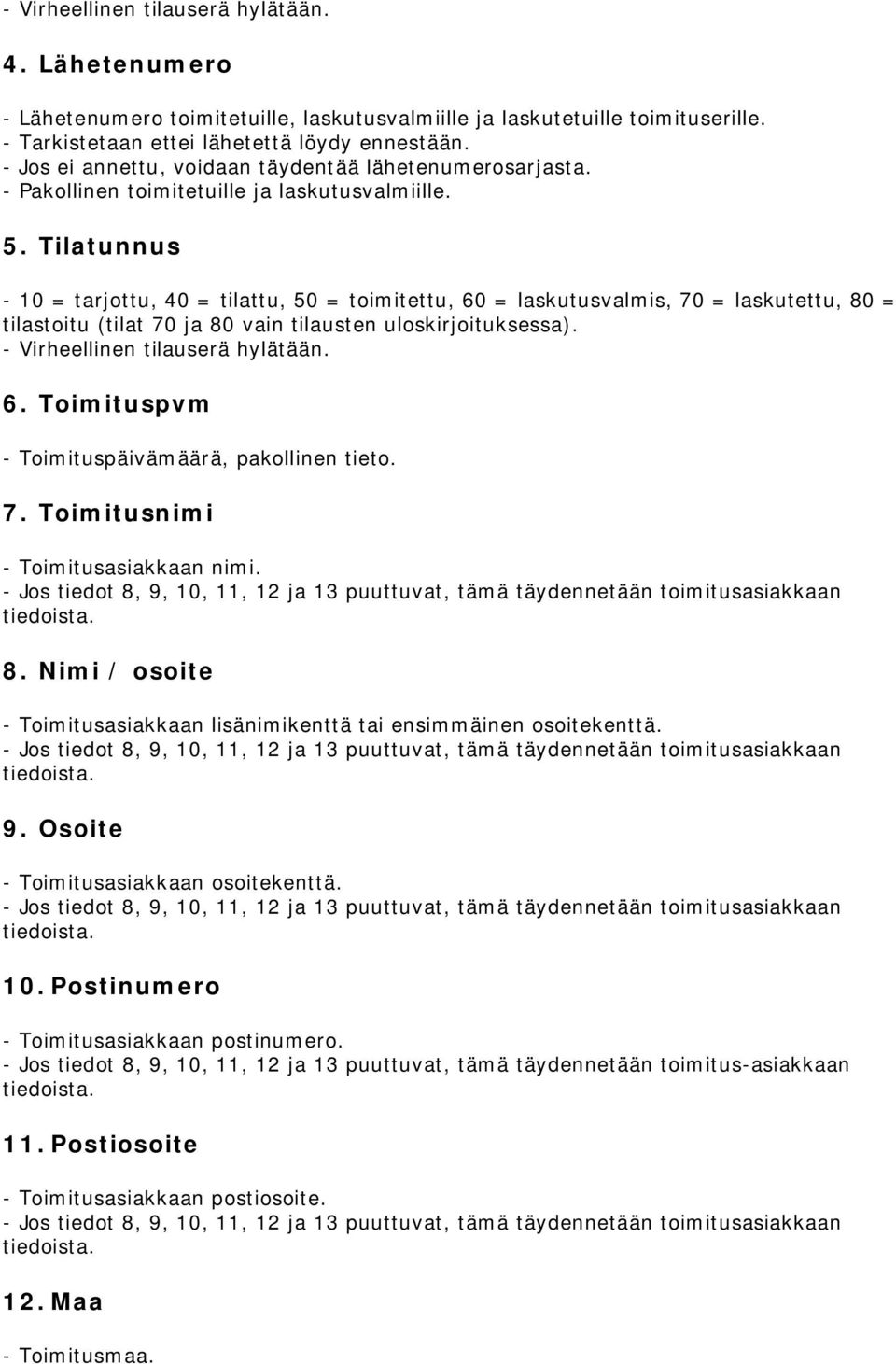 - Virheellinen tilauserä hylätään.

4. Lähetenumero

- Lähetenumero toimitetuille, laskutusvalmiille ja laskutetuille toimituserille.
- Tarkistetaan ettei lähetettä löydy ennestään.
- Jos ei annettu, voidaan täydentää lähetenumerosarjasta.
- Pakollinen toimitetuille ja laskutusvalmiille.

5. Tilatunnus

- 10 = tarjottu, 40 = tilattu, 50 = toimitettu, 60 = laskutusvalmis, 70 = laskutettu, 80 = tilastoitu (tilat 70 ja 80 vain tilausten uloskirjoituksessa).
- Virheellinen tilauserä hylätään.

6. Toimituspvm

- Toimituspäivämäärä, pakollinen tieto.

7. Toimitusnimi

- Toimitusasiakkaan nimi.
- Jos tiedot 8, 9, 10, 11, 12 ja 13 puuttuvat, tämä täydennetään toimitusasiakkaan tiedoista.

8. Nimi / osoite

- Toimitusasiakkaan lisänimikenttä tai ensimmäinen osoitekenttä.
- Jos tiedot 8, 9, 10, 11, 12 ja 13 puuttuvat, tämä täydennetään toimitusasiakkaan tiedoista.

9. Osoite

- Toimitusasiakkaan osoitekenttä.
- Jos tiedot 8, 9, 10, 11, 12 ja 13 puuttuvat, tämä täydennetään toimitusasiakkaan tiedoista.

10. Postinumero

- Toimitusasiakkaan postinumero.
- Jos tiedot 8, 9, 10, 11, 12 ja 13 puuttuvat, tämä täydennetään toimitus-asiakkaan tiedoista.

11. Postiosoite

- Toimitusasiakkaan postiosoite.
- Jos tiedot 8, 9, 10, 11, 12 ja 13 puuttuvat, tämä täydennetään toimitusasiakkaan tiedoista.

12. Maa

- Toimitusmaa.